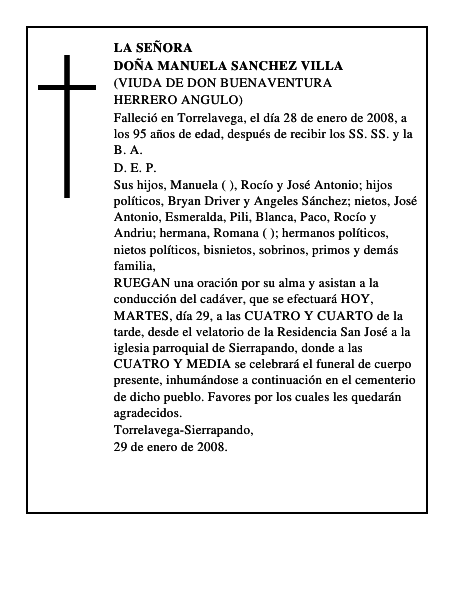 LA SEÑORA
DOÑA MANUELA SANCHEZ VILLA
(VIUDA DE DON BUENAVENTURA HERRERO ANGULO)

Falleció en Torrelavega, el día 28 de enero de 2008, a los 95 años de edad, después de recibir los SS. SS. y la B. A.

D. E. P.

Sus hijos, Manuela ( ), Rocío y José Antonio; hijos políticos, Bryan Driver y Angeles Sánchez; nietos, José Antonio, Esmeralda, Pili, Blanca, Paco, Rocío y Andriu; hermana, Romana ( ); hermanos políticos, nietos políticos, bisnietos, sobrinos, primos y demás familia,

RUEGAN una oración por su alma y asistan a la conducción del cadáver, que se efectuará HOY, MARTES, día 29, a las CUATRO Y CUARTO de la tarde, desde el velatorio de la Residencia San José a la iglesia parroquial de Sierrapando, donde a las CUATRO Y MEDIA se celebrará el funeral de cuerpo presente, inhumándose a continuación en el cementerio de dicho pueblo. Favores por los cuales les quedarán agradecidos.

Torrelavega-Sierrapando,
29 de enero de 2008.